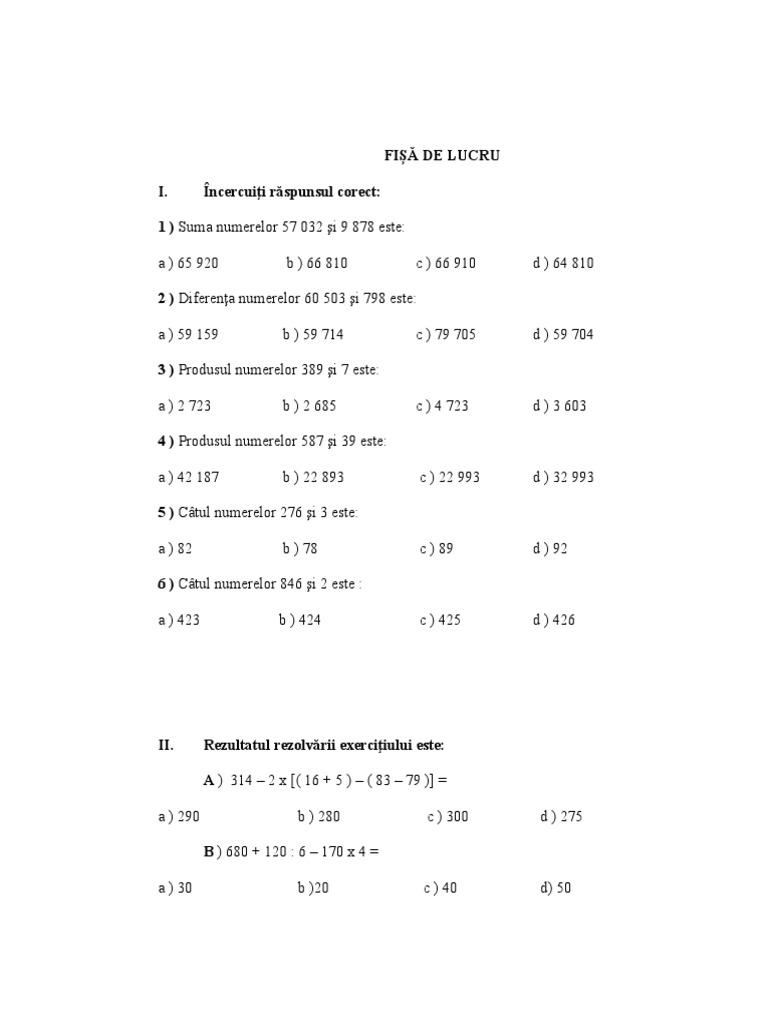 FIȘĂ DE LUCRU

I. Încercuiți răspunsul corect:

1 ) Suma numerelor 57 032 și 9 878 este:

a ) 65 920 b ) 66 810 c ) 66 910 d ) 64 810

2 ) Diferența numerelor 60 503 și 798 este:

a ) 59 159 b ) 59 714 c ) 79 705 d ) 59 704

3 ) Produsul numerelor 389 și 7 este:

a ) 2 723 b ) 2 685 c ) 4 723 d ) 3 603

4 ) Produsul numerelor 587 și 39 este:

a ) 42 187 b ) 22 893 c ) 22 993 d ) 32 993

5 ) Câtul numerelor 276 și 3 este:

a ) 82 b ) 78 c ) 89 d ) 92

6 ) Câtul numerelor 846 și 2 este :

a ) 423 b ) 424 c ) 425 d ) 426

II. Rezultatul rezolvării exercițiului este:

A ) 314 – 2 x [( 16 + 5 ) – ( 83 – 79 )] =

a ) 290 b ) 280 c ) 300 d ) 275

B ) 680 + 120 : 6 – 170 x 4 =

a ) 30 b )20 c ) 40 d) 50